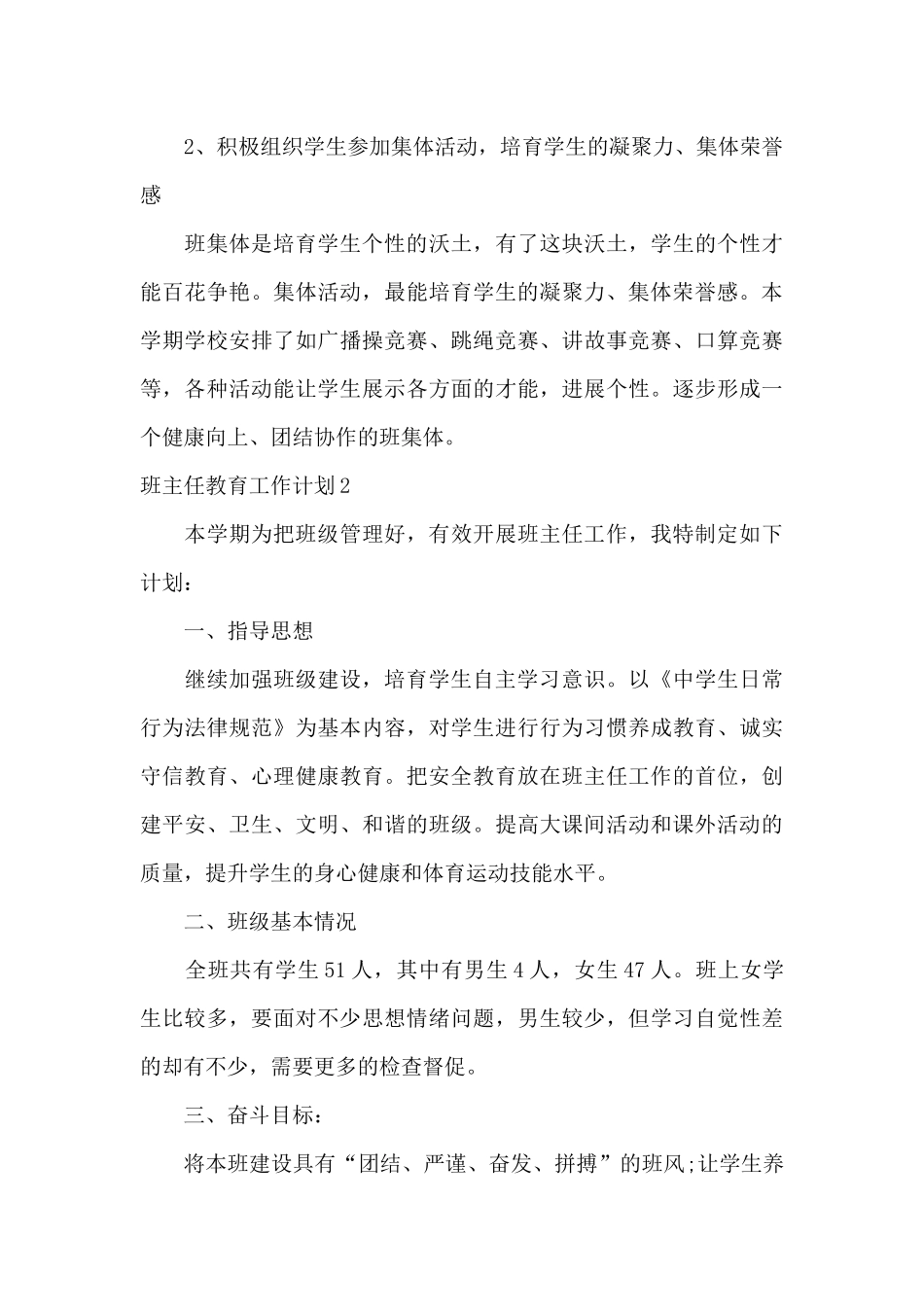 2、积极组织学生参加集体活动，培育学生的凝聚力、集体荣誉感

班集体是培育学生个性的沃土，有了这块沃土，学生的个性才能百花争艳。集体活动，最能培育学生的凝聚力、集体荣誉感。本学期学校安排了如广播操竞赛、跳绳竞赛、讲故事竞赛、口算竞赛等，各种活动能让学生展示各方面的才能，进展个性。逐步形成一个健康向上、团结协作的班集体。

班主任教育工作计划2

本学期为把班级管理好，有效开展班主任工作，我特制定如下计划：

一、指导思想

继续加强班级建设，培育学生自主学习意识。以《中学生日常行为法律规范》为基本内容，对学生进行行为习惯养成教育、诚实守信教育、心理健康教育。把安全教育放在班主任工作的首位，创建平安、卫生、文明、和谐的班级。提高大课间活动和课外活动的质量，提升学生的身心健康和体育运动技能水平。

二、班级基本情况

全班共有学生51人，其中有男生4人，女生47人。班上女学生比较多，要面对不少思想情绪问题，男生较少，但学习自觉性差的却有不少，需要更多的检查督促。

三、奋斗目标：

将本班建设具有“团结、严谨、奋发、拼搏”的班风;让学生养